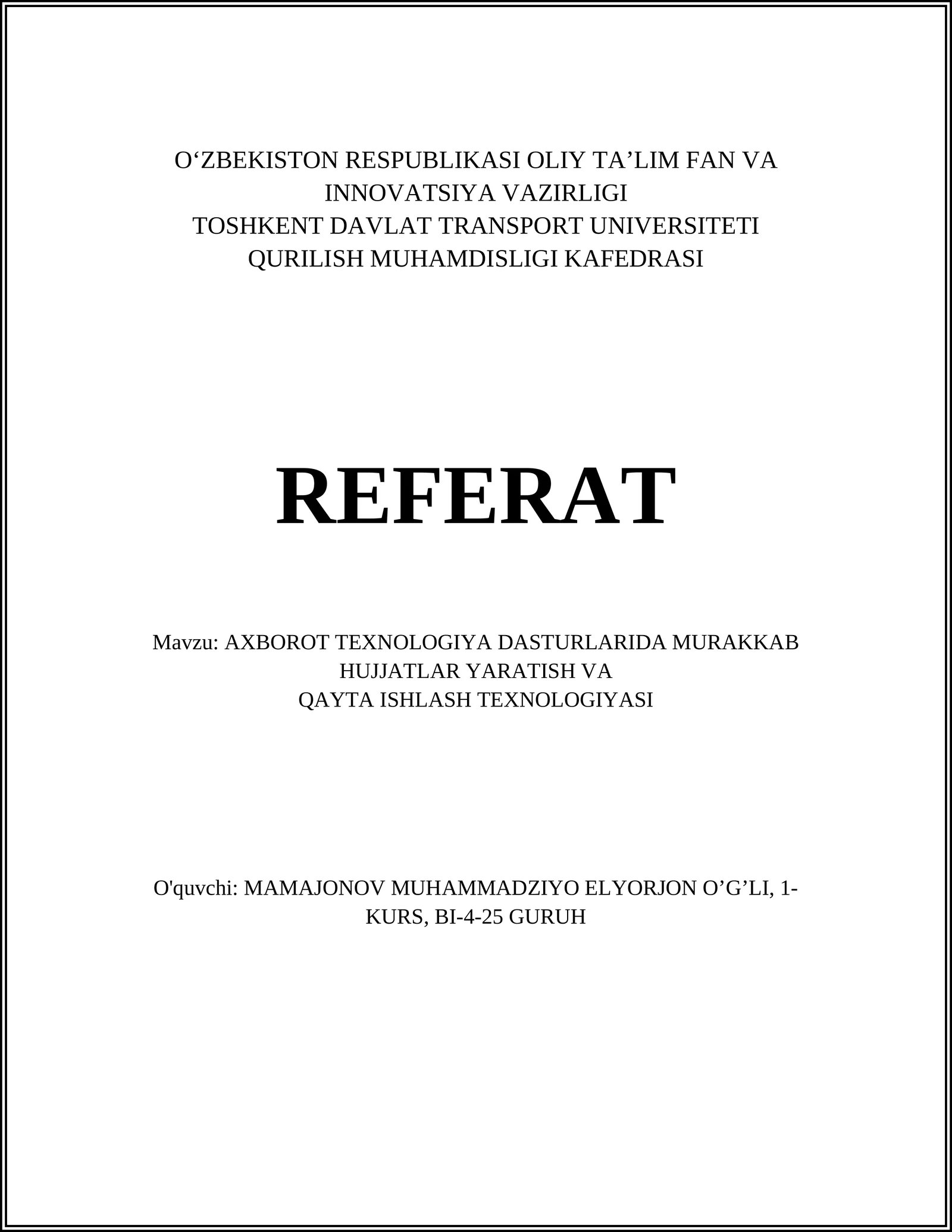 O‘ZBEKISTON RESPUBLIKASI OLIY TA’LIM FAN VA INNOVATSIYA VAZIRLIGI
TOSHKENT DAVLAT TRANSPORT UNIVERSITETI
QURILISH MUHAMDISLIGI KAFEDRASI

REFERAT

Mavzu: AXBOROT TEXNOLOGIYA DASTURLARIDA MURAKKAB HUJJATLAR YARATISH VA
QAYTA ISHLASH TEXNOLOGIYASI

O'quvchi: MAMAJONOV MUHAMMADZIYO ELYORJON O’G’LI, 1-KURS, BI-4-25 GURUH